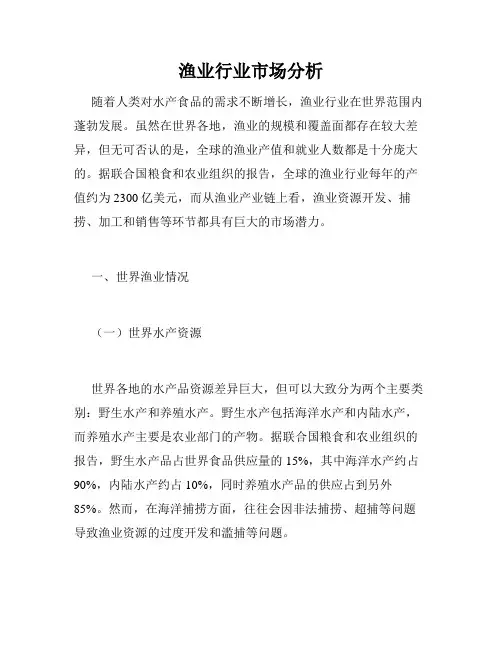 渔业行业市场分析

随着人类对水产食品的需求不断增长，渔业行业在世界范围内蓬勃发展。虽然在世界各地，渔业的规模和覆盖面都存在较大差异，但无可否认的是，全球的渔业产值和就业人数都是十分庞大的。据联合国粮食和农业组织的报告，全球的渔业行业每年的产值约为 2300 亿美元，而从渔业产业链上看，渔业资源开发、捕捞、加工和销售等环节都具有巨大的市场潜力。

一、世界渔业情况

（一）世界水产资源

世界各地的水产品资源差异巨大，但可以大致分为两个主要类别：野生水产和养殖水产。野生水产包括海洋水产和内陆水产，而养殖水产主要是农业部门的产物。据联合国粮食和农业组织的报告，野生水产品占世界食品供应量的 15%，其中海洋水产约占 90%，内陆水产约占 10%，同时养殖水产品的供应占到另外 85%。然而，在海洋捕捞方面，往往会因非法捕捞、超捕等问题导致渔业资源的过度开发和滥捕等问题。